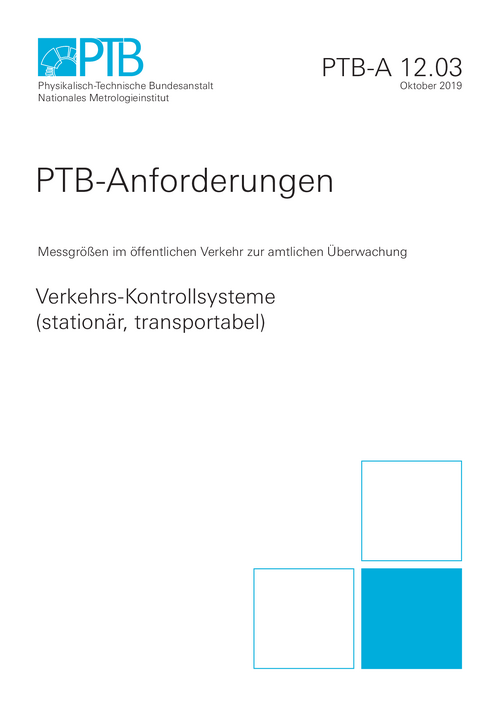 PTB
Physikalisch-Technische Bundesanstalt
Nationales Metrologieinstitut

PTB-A 12.03
Oktober 2019

PTB-Anforderungen

Messgrößen im öffentlichen Verkehr zur amtlichen Überwachung

Verkehrs-Kontrollsysteme (stationär, transportabel)